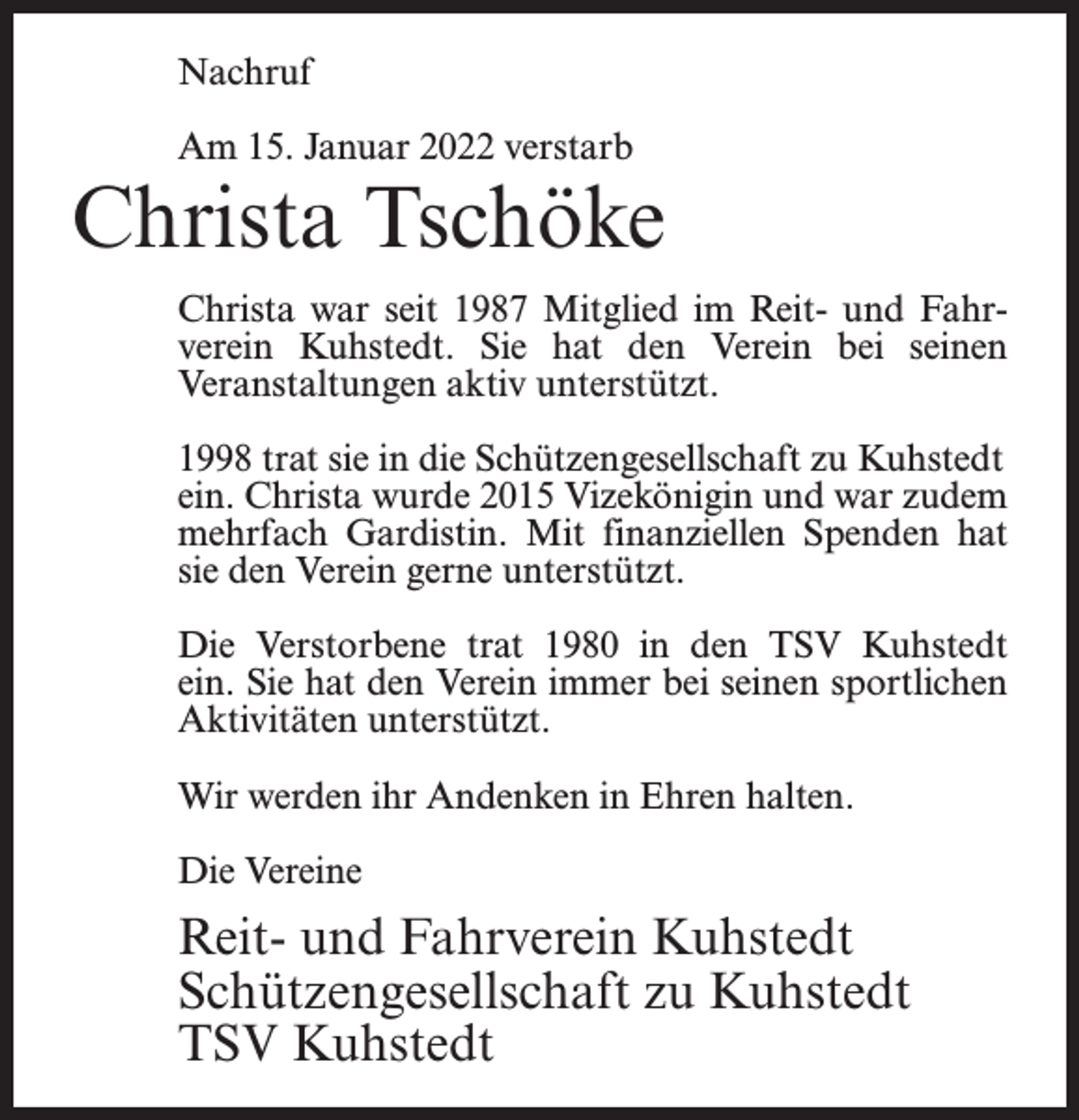 Nachruf

Am 15. Januar 2022 verstarb

Christa Tschöke

Christa war seit 1987 Mitglied im Reit- und Fahrverein Kuhstedt. Sie hat den Verein bei seinen Veranstaltungen aktiv unterstützt.

1998 trat sie in die Schützengesellschaft zu Kuhstedt ein. Christa wurde 2015 Vizekönigin und war zudem mehrfach Gardistin. Mit finanziellen Spenden hat sie den Verein gerne unterstützt.

Die Verstorbene trat 1980 in den TSV Kuhstedt ein. Sie hat den Verein immer bei seinen sportlichen Aktivitäten unterstützt.

Wir werden ihr Andenken in Ehren halten.

Die Vereine

Reit- und Fahrverein Kuhstedt
Schützengesellschaft zu Kuhstedt
TSV Kuhstedt